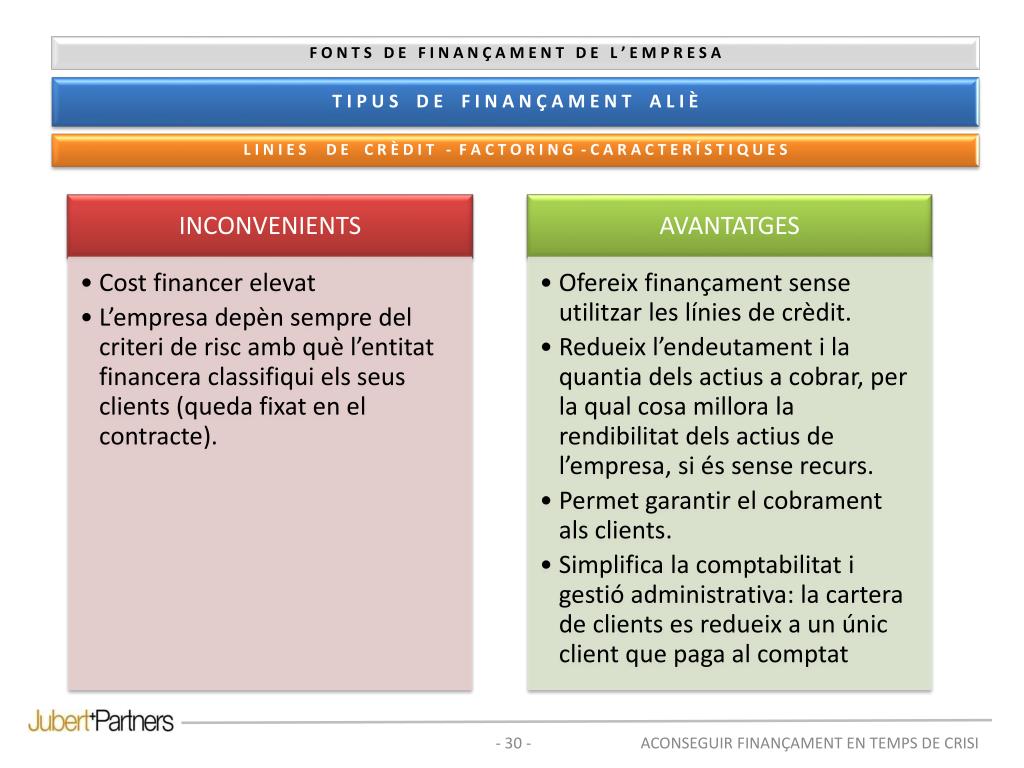 FONTS DE FINANÇAMENT DE L'EMPRESA

TIPUS DE FINANÇAMENT ALIÈ

LINIES DE CRÈDIT - FACTORING - CARACTERÍSTIQUES

INCONVENIENTS

• Cost financer elevat
• L'empresa depèn sempre del criteri de risc amb què l'entitat financera classifiqui els seus clients (queda fixat en el contracte).

AVANTATGES

• Ofereix finançament sense utilitzar les línies de crèdit.
• Redueix l'endeutament i la quantia dels actius a cobrar, per la qual cosa millora la rendibilitat dels actius de l'empresa, si és sense recurs.
• Permet garantir el cobrament als clients.
• Simplifica la comptabilitat i gestió administrativa: la cartera de clients es redueix a un únic client que paga al comptat

Jubert+Partners

- 30 -

ACONSEGUIR FINANÇAMENT EN TEMPS DE CRISI